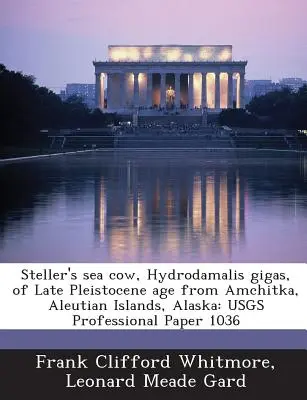 Steller's sea cow, Hydrodamalis gigas, of Late Pleistocene age from Amchitka, Aleutian Islands, Alaska: USGS Professional Paper 1036

Frank Clifford Whitmore, Leonard Meade Gard